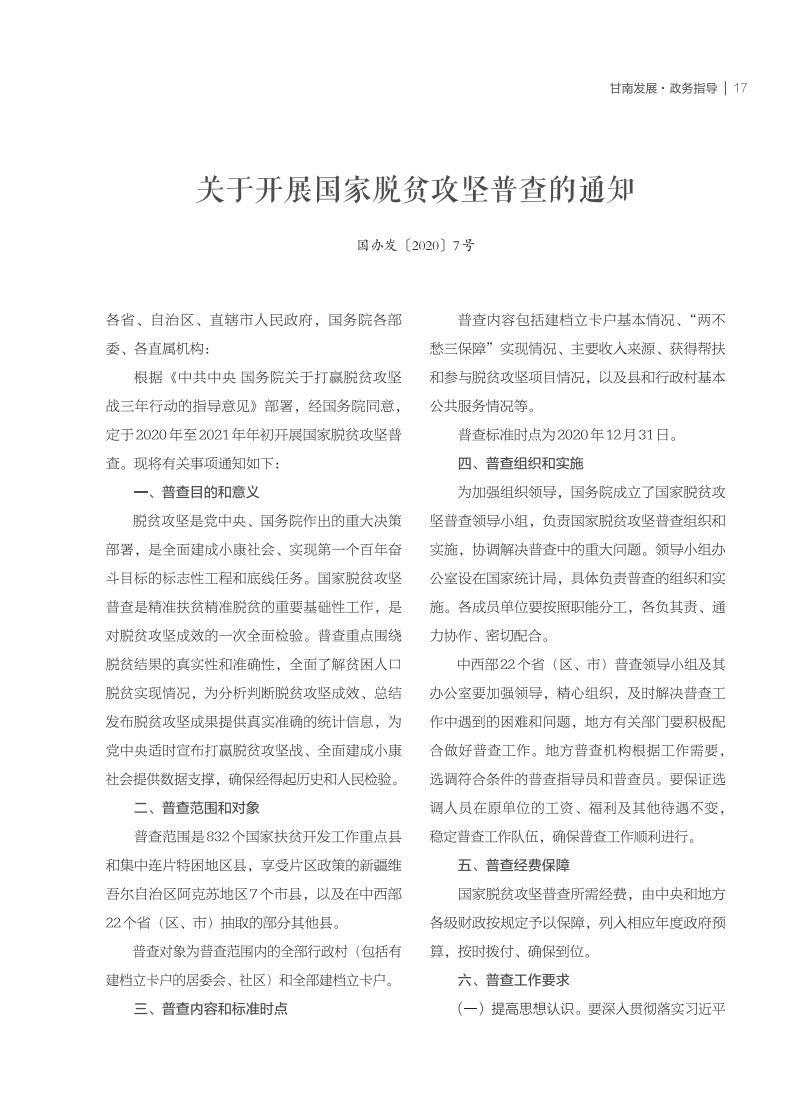 甘南发展·政务指导 | 17

关于开展国家脱贫攻坚普查的通知

国办发〔2020〕7号

各省、自治区、直辖市人民政府，国务院各部委、各直属机构：

根据《中共中央 国务院关于打赢脱贫攻坚战三年行动的指导意见》部署，经国务院同意，定于2020年至2021年年初开展国家脱贫攻坚普查。现将有关事项通知如下：

一、普查目的和意义

脱贫攻坚是党中央、国务院作出的重大决策部署，是全面建成小康社会、实现第一个百年奋斗目标的标志性工程和底线任务。国家脱贫攻坚普查是精准扶贫精准脱贫的重要基础性工作，是对脱贫攻坚成效的一次全面检验。普查重点围绕脱贫结果的真实性和准确性，全面了解贫困人口脱贫实现情况，为分析判断脱贫攻坚成效、总结发布脱贫攻坚成果提供真实准确的统计信息，为党中央适时宣布打赢脱贫攻坚战、全面建成小康社会提供数据支撑，确保经得起历史和人民检验。

二、普查范围和对象

普查范围是832个国家扶贫开发工作重点县和集中连片特困地区县，享受片区政策的新疆维吾尔自治区阿克苏地区7个市县，以及在中西部22个省（区、市）抽取的部分其他县。

普查对象为普查范围内的全部行政村（包括有建档立卡户的居委会、社区）和全部建档立卡户。

三、普查内容和标准时点

普查内容包括建档立卡户基本情况、“两不愁三保障”实现情况、主要收入来源、获得帮扶和参与脱贫攻坚项目情况，以及县和行政村基本公共服务情况等。

普查标准时点为2020年12月31日。

四、普查组织和实施

为加强组织领导，国务院成立了国家脱贫攻坚普查领导小组，负责国家脱贫攻坚普查组织和实施，协调解决普查中的重大问题。领导小组办公室设在国家统计局，具体负责普查的组织和实施。各成员单位要按照职能分工，各负其责、通力协作、密切配合。

中西部22个省（区、市）普查领导小组及其办公室要加强领导，精心组织，及时解决普查工作中遇到的困难和问题，地方有关部门要积极配合做好普查工作。地方普查机构根据工作需要，选调符合条件的普查指导员和普查员。要保证选调人员在原单位的工资、福利及其他待遇不变，稳定普查工作队伍，确保普查工作顺利进行。

五、普查经费保障

国家脱贫攻坚普查所需经费，由中央和地方各级财政按规定予以保障，列入相应年度政府预算，按时拨付、确保到位。

六、普查工作要求

（一）提高思想认识。要深入贯彻落实习近平